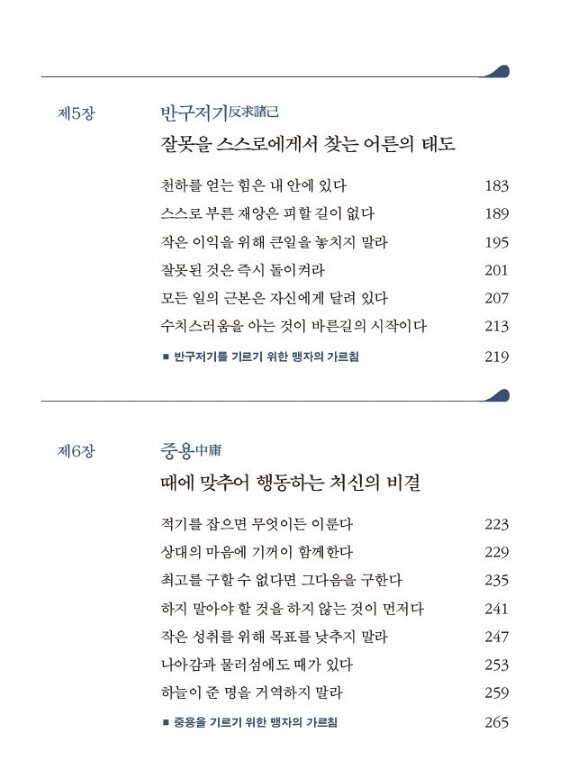 제5장

반구저기反求諸己
잘못을 스스로에게서 찾는 어른의 태도

천하를 얻는 힘은 내 안에 있다 183
스스로 부른 재앙은 피할 길이 없다 189
작은 이익을 위해 큰일을 놓치지 말라 195
잘못된 것은 즉시 돌이켜라 201
모든 일의 근본은 자신에게 달려 있다 207
수치스러움을 아는 것이 바른길의 시작이다 213
■ 반구저기를 기르기 위한 맹자의 가르침 219

제6장

중용中庸
때에 맞추어 행동하는 처신의 비결

적기를 잡으면 무엇이든 이룬다 223
상대의 마음에 기꺼이 함께한다 229
최고를 구할 수 없다면 그다음을 구한다 235
하지 말아야 할 것을 하지 않는 것이 먼저다 241
작은 성취를 위해 목표를 낮추지 말라 247
나아감과 물러섬에도 때가 있다 253
하늘이 준 명을 거역하지 말라 259
■ 중용을 기르기 위한 맹자의 가르침 265